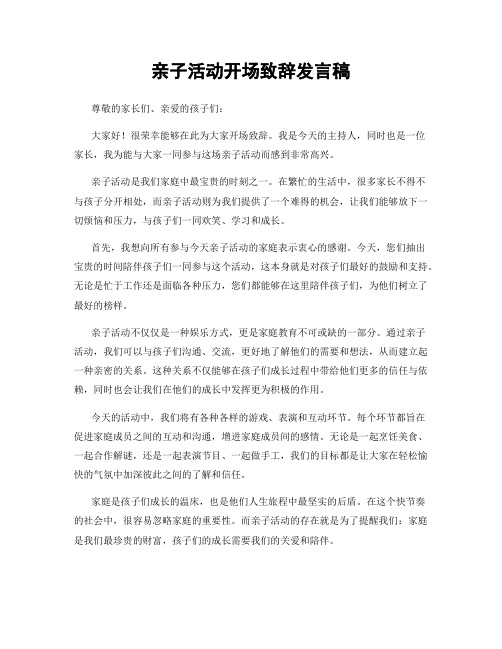 亲子活动开场致辞发言稿

尊敬的家长们、亲爱的孩子们：

大家好！很荣幸能够在此为大家开场致辞。我是今天的主持人，同时也是一位家长，我为能与大家一同参与这场亲子活动而感到非常高兴。

亲子活动是我们家庭中最宝贵的时刻之一。在繁忙的生活中，很多家长不得不与孩子分开相处，而亲子活动则为我们提供了一个难得的机会，让我们能够放下一切烦恼和压力，与孩子们一同欢笑、学习和成长。

首先，我想向所有参与今天亲子活动的家庭表示衷心的感谢。今天，您们抽出宝贵的时间陪伴孩子们一同参与这个活动，这本身就是对孩子们最好的鼓励和支持。无论是忙于工作还是面临各种压力，您们都能够在这里陪伴孩子们，为他们树立了最好的榜样。

亲子活动不仅仅是一种娱乐方式，更是家庭教育不可或缺的一部分。通过亲子活动，我们可以与孩子们沟通、交流，更好地了解他们的需要和想法，从而建立起一种亲密的关系。这种关系不仅能够在孩子们成长过程中带给他们更多的信任与依赖，同时也会让我们在他们的成长中发挥更为积极的作用。

今天的活动中，我们将有各种各样的游戏、表演和互动环节。每个环节都旨在促进家庭成员之间的互动和沟通，增进家庭成员间的感情。无论是一起烹饪美食、一起合作解谜，还是一起表演节目、一起做手工，我们的目标都是让大家在轻松愉快的气氛中加深彼此之间的了解和信任。

家庭是孩子们成长的温床，也是他们人生旅程中最坚实的后盾。在这个快节奏的社会中，很容易忽略家庭的重要性。而亲子活动的存在就是为了提醒我们：家庭是我们最珍贵的财富，孩子们的成长需要我们的关爱和陪伴。